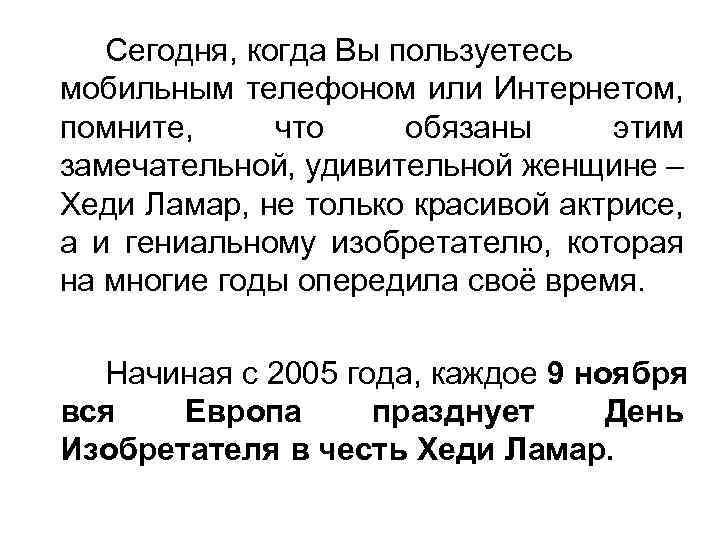 Сегодня, когда Вы пользуетесь мобильным телефоном или Интернетом, помните, что обязаны этим замечательной, удивительной женщине – Хеди Ламар, не только красивой актрисе, а и гениальному изобретателю, которая на многие годы опередила своё время.

Начиная с 2005 года, каждое 9 ноября вся Европа празднует День Изобретателя в честь Хеди Ламар.